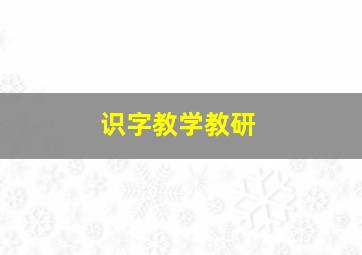 识字教学教研